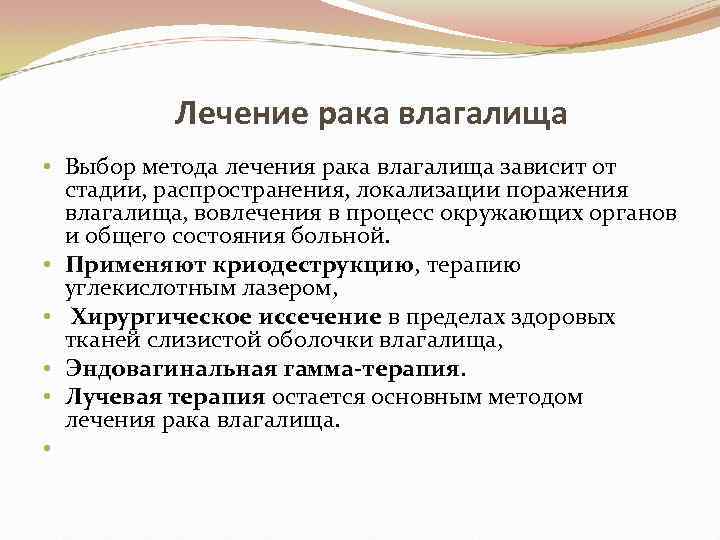 Лечение рака влагалища

• Выбор метода лечения рака влагалища зависит от стадии, распространения, локализации поражения влагалища, вовлечения в процесс окружающих органов и общего состояния больной.
• Применяют криодеструкцию, терапию углекислотным лазером,
• Хирургическое иссечение в пределах здоровых тканей слизистой оболочки влагалища,
• Эндовагинальная гамма-терапия.
• Лучевая терапия остается основным методом лечения рака влагалища.
•